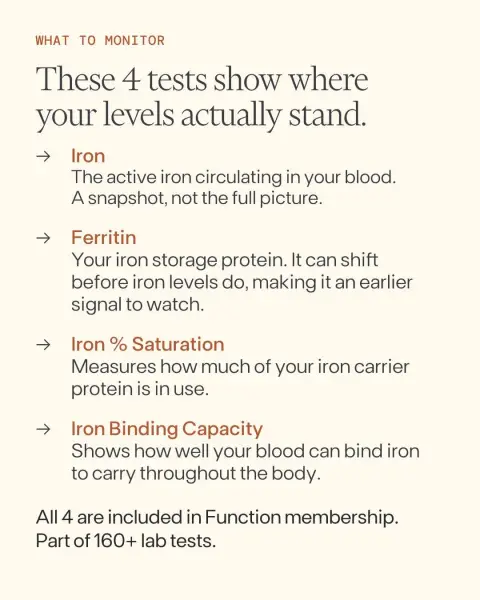 WHAT TO MONITOR

These 4 tests show where your levels actually stand.

→ Iron
The active iron circulating in your blood. A snapshot, not the full picture.

→ Ferritin
Your iron storage protein. It can shift before iron levels do, making it an earlier signal to watch.

→ Iron % Saturation
Measures how much of your iron carrier protein is in use.

→ Iron Binding Capacity
Shows how well your blood can bind iron to carry throughout the body.

All 4 are included in Function membership. Part of 160+ lab tests.